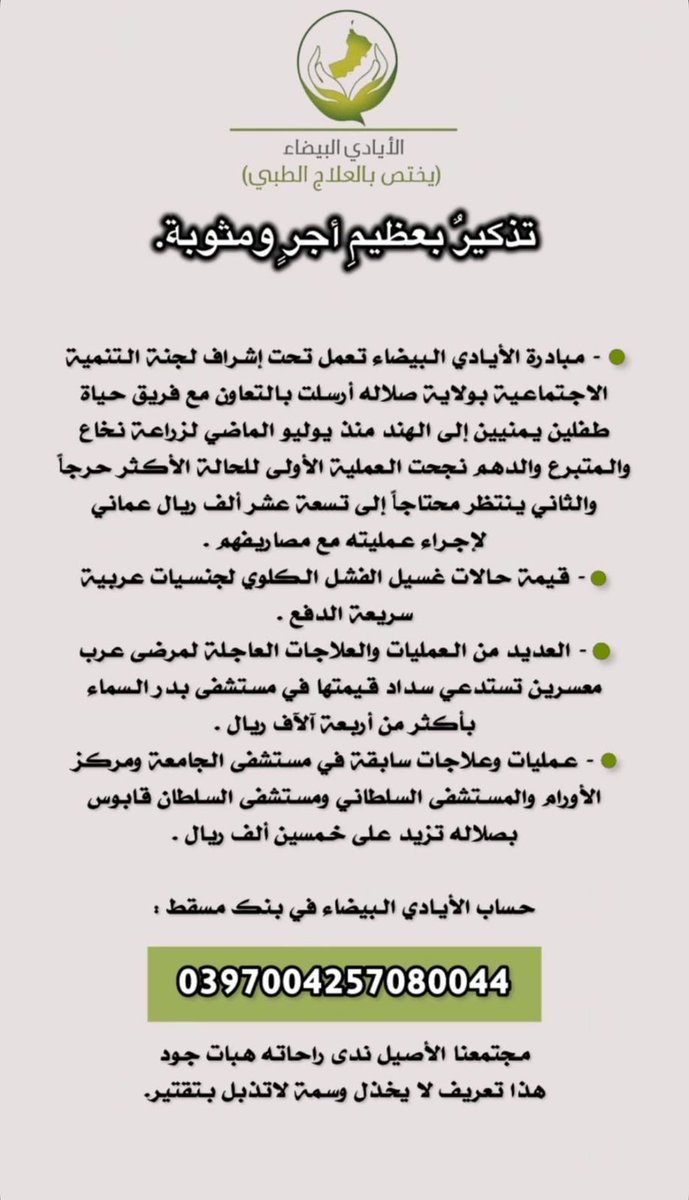 الأيادي البيضاء
(يختص بالعلاج الطبي)

تذكيرٌ بعظيمِ أجرٍ ومثوبة.

- مبادرة الأيادي البيضاء تعمل تحت إشراف لجنة التنمية الاجتماعية بولاية صلاله أرسلت بالتعاون مع فريق حياة طفلين يمنيين إلى الهند منذ يوليو الماضي لزراعة نخاع والمتبرع والدهم نجحت العملية الأولى للحالة الأكثر حرجاً والثاني ينتظر محتاجاً إلى تسعة عشر ألف ريال عماني لإجراء عمليته مع مصاريفهم .

- قيمة حالات غسيل الفشل الكلوي لجنسيات عربية سريعة الدفع .

- العديد من العمليات والعلاجات العاجلة لمرضى عرب معسرين تستدعي سداد قيمتها في مستشفى بدر السماء بأكثر من أربعة آلآف ريال .

- عمليات وعلاجات سابقة في مستشفى الجامعة ومركز الأورام والمستشفى السلطاني ومستشفى السلطان قابوس بصلاله تزيد على خمسين ألف ريال .

حساب الأيادي البيضاء في بنك مسقط :

0397004257080044

مجتمعنا الأصيل ندى راحاته هبات جود
هذا تعريف لا يخذل وسمة لاتذبل بتقتير.